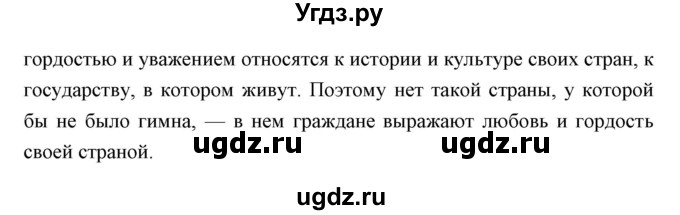 Угдз.ру

гордостью и уважением относятся к истории и культуре своих стран, к государству, в котором живут. Поэтому нет такой страны, у которой бы не было гимна, — в нем граждане выражают любовь и гордость своей страной.

ugdz.ru ugdz.ru

ugdz.ru